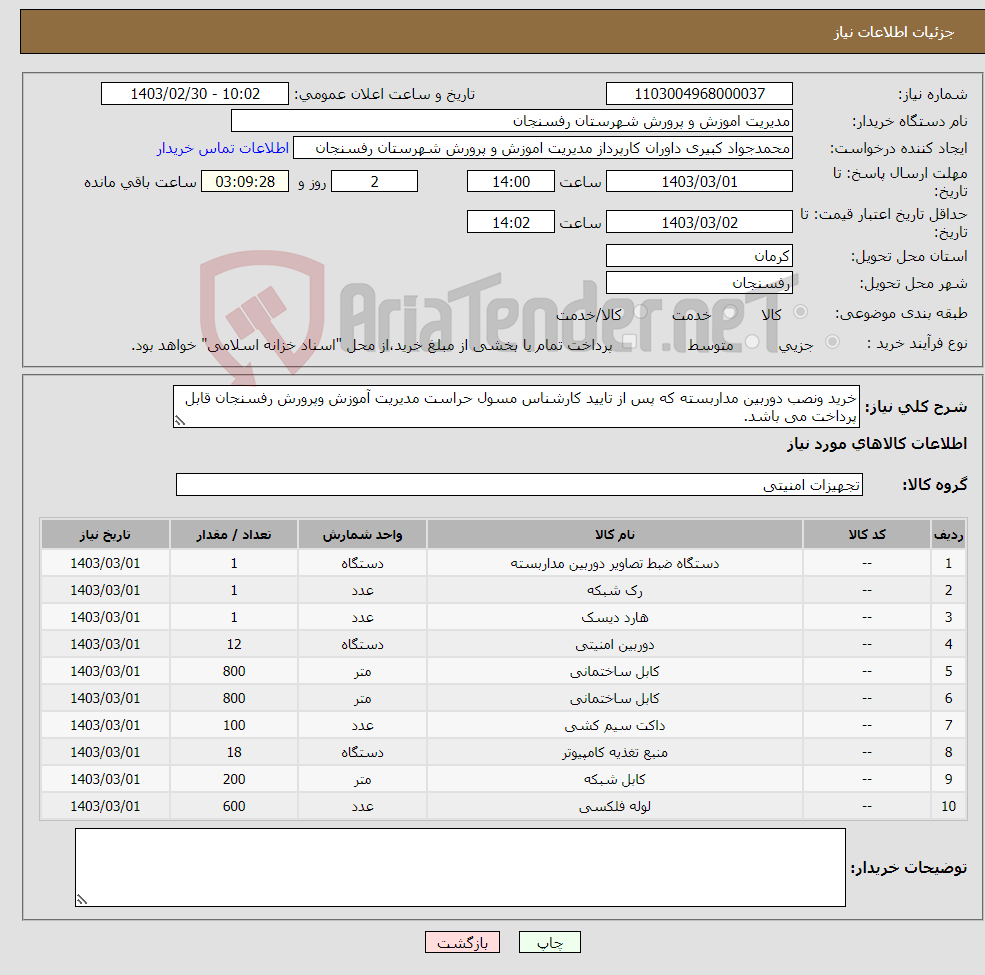 جزئیات اطلاعات نیاز

شماره نیاز: 1103004968000037
تاریخ و ساعت اعلان عمومی: 1403/02/30 - 10:02

نام دستگاه خریدار: مدیریت اموزش و پرورش شهرستان رفسنجان

ایجاد کننده درخواست: محمدجواد کبیری داوران کارپرداز مدیریت اموزش و پرورش شهرستان رفسنجان
اطلاعات تماس خریدار

مهلت ارسال پاسخ: تا تاریخ: 1403/03/01 ساعت 14:00 2 روز و 03:09:28 ساعت باقی مانده

حداقل تاریخ اعتبار قیمت: تا تاریخ: 1403/03/02 ساعت 14:02

استان محل تحویل: کرمان

شهر محل تحویل: رفسنجان

طبقه بندی موضوعی: کالا خدمت کالا/خدمت

نوع فرآیند خرید : جزیی متوسط پرداخت تمام یا بخشی از مبلغ خرید،از محل "اسناد خزانه اسلامی" خواهد بود.

AriaTender.neT

شرح کلی نیاز: خرید ونصب دوربین مداربسته که پس از تایید کارشناس مسول حراست مدیریت آموزش وپرورش رفسنجان قابل پرداخت می باشد.

اطلاعات کالاهای مورد نیاز

گروه کالا: تجهیزات امنیتی

| ردیف | کد کالا | نام کالا | واحد شمارش | تعداد / مقدار | تاریخ نیاز |
|---|---|---|---|---|---|
| 1 | -- | دستگاه ضبط تصاویر دوربین مداربسته | دستگاه | 1 | 1403/03/01 |
| 2 | -- | رک شبکه | عدد | 1 | 1403/03/01 |
| 3 | -- | هارد دیسک | عدد | 1 | 1403/03/01 |
| 4 | -- | دوربین امنیتی | دستگاه | 12 | 1403/03/01 |
| 5 | -- | کابل ساختمانی | متر | 800 | 1403/03/01 |
| 6 | -- | کابل ساختمانی | متر | 800 | 1403/03/01 |
| 7 | -- | داکت سیم کشی | عدد | 100 | 1403/03/01 |
| 8 | -- | منبع تغذیه کامپیوتر | دستگاه | 18 | 1403/03/01 |
| 9 | -- | کابل شبکه | متر | 200 | 1403/03/01 |
| 10 | -- | لوله فلکسی | عدد | 600 | 1403/03/01 |

توضیحات خریدار:

چاپ بازگشت